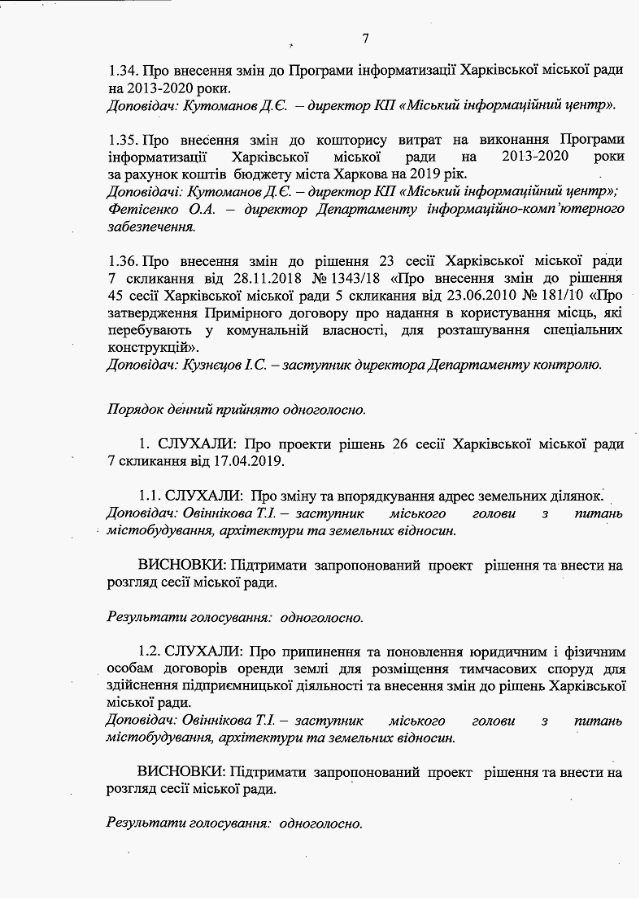 7

1.34. Про внесення змін до Програми інформатизації Харківської міської ради на 2013-2020 роки.
Доповідач: Кутоманов Д.Є. – директор КП «Міський інформаційний центр».

1.35. Про внесення змін до кошторису витрат на виконання Програми інформатизації Харківської міської ради на 2013-2020 роки за рахунок коштів бюджету міста Харкова на 2019 рік.
Доповідачі: Кутоманов Д.Є. – директор КП «Міський інформаційний центр»;
Фетісенко О.А. – директор Департаменту інформаційно-комп'ютерного забезпечення.

1.36. Про внесення змін до рішення 23 сесії Харківської міської ради 7 скликання від 28.11.2018 № 1343/18 «Про внесення змін до рішення 45 сесії Харківської міської ради 5 скликання від 23.06.2010 № 181/10 «Про затвердження Примірного договору про надання в користування місць, які перебувають у комунальній власності, для розташування спеціальних конструкцій».
Доповідач: Кузнєцов І.С. – заступник директора Департаменту контролю.

Порядок денний прийнято одноголосно.

1. СЛУХАЛИ: Про проекти рішень 26 сесії Харківської міської ради 7 скликання від 17.04.2019.

1.1. СЛУХАЛИ: Про зміну та впорядкування адрес земельних ділянок.
Доповідач: Овіннікова Т.І. – заступник міського голови з питань містобудування, архітектури та земельних відносин.

ВИСНОВКИ: Підтримати запропонований проект рішення та внести на розгляд сесії міської ради.

Результати голосування: одноголосно.

1.2. СЛУХАЛИ: Про припинення та поновлення юридичним і фізичним особам договорів оренди землі для розміщення тимчасових споруд для здійснення підприємницької діяльності та внесення змін до рішень Харківської міської ради.
Доповідач: Овіннікова Т.І. – заступник міського голови з питань містобудування, архітектури та земельних відносин.

ВИСНОВКИ: Підтримати запропонований проект рішення та внести на розгляд сесії міської ради.

Результати голосування: одноголосно.